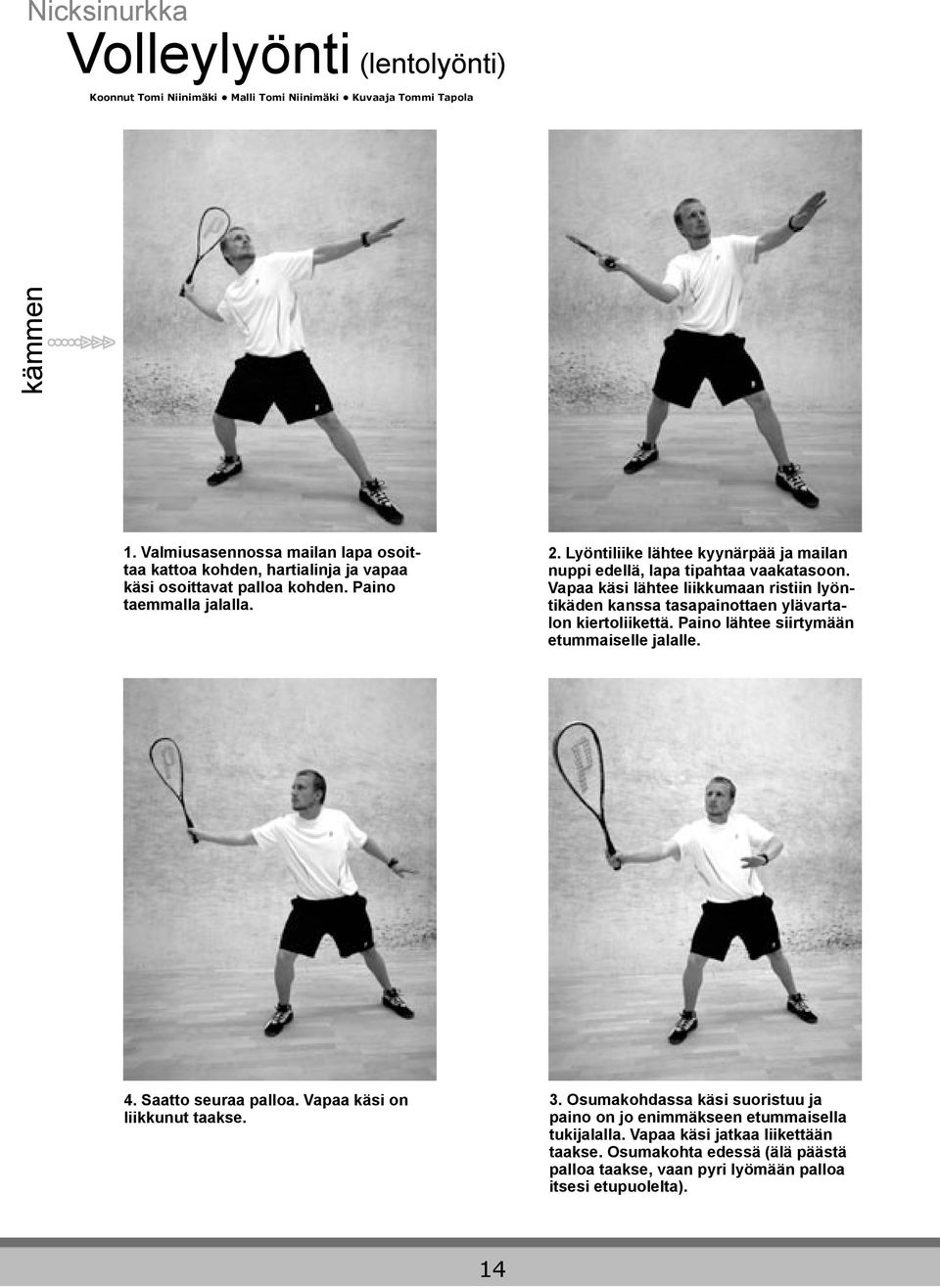 Nicksinurkka

Volleylyönti (lentolyönti)

Koonnut Tomi Niinimäki ● Malli Tomi Niinimäki ● Kuvaaja Tommi Tapola

kämmen

1. Valmiusasennossa mailan lapa osoittaa kattoa kohden, hartialinja ja vapaa käsi osoittavat palloa kohden. Paino taemmalla jalalla.

2. Lyöntiliike lähtee kyynärpää ja mailan nuppi edellä, lapa tipahtaa vaakatasoon. Vapaa käsi lähtee liikkumaan ristiin lyöntikäden kanssa tasapainottaen ylävartalon kiertoliikettä. Paino lähtee siirtymään etummaiselle jalalle.

4. Saatto seuraa palloa. Vapaa käsi on liikkunut taakse.

3. Osumakohdassa käsi suoristuu ja paino on jo enimmäkseen etummaisella tukijalalla. Vapaa käsi jatkaa liikettään taakse. Osumakohta edessä (älä päästä palloa taakse, vaan pyri lyömään palloa itsesi etupuolelta).

14